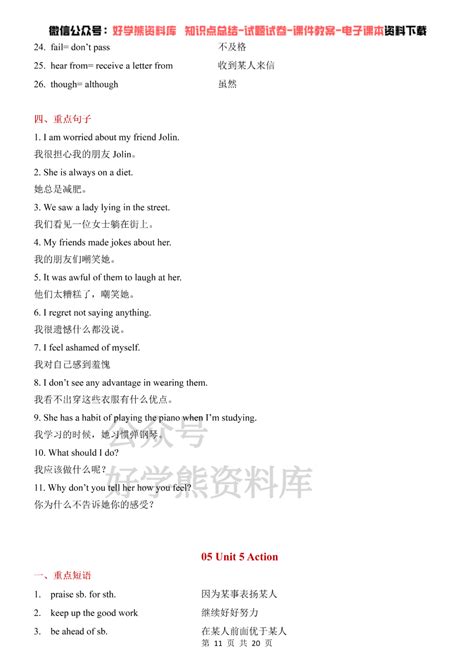 微信公众号：好学熊资料库 知识点总结-试题试卷-课件教案-电子课本资料下载

24. fail= don't pass 不及格
25. hear from= receive a letter from 收到某人来信
26. though= although 虽然

四、重点句子

1. I am worried about my friend Jolin.
我很担心我的朋友 Jolin。
2. She is always on a diet.
她总是减肥。
3. We saw a lady lying in the street.
我们看见一位女士躺在街上。
4. My friends made jokes about her.
我的朋友们嘲笑她。
5. It was awful of them to laugh at her.
他们太糟糕了，嘲笑她。
6. I regret not saying anything.
我很遗憾什么都没说。
7. I feel ashamed of myself.
我对自己感到羞愧
8. I don't see any advantage in wearing them.
我看不出穿这些衣服有什么优点。
9. She has a habit of playing the piano when I'm studying.
我学习的时候，她习惯弹钢琴。
10. What should I do?
我应该做什么呢？
11. Why don't you tell her how you feel?
你为什么不告诉她你的感受？

公众号
好学熊资料库

05 Unit 5 Action

一、重点短语

1. praise sb. for sth. 因为某事表扬某人
2. keep up the good work 继续好好努力
3. be ahead of sb. 在某人前面优于某人

第 11 页 共 20 页